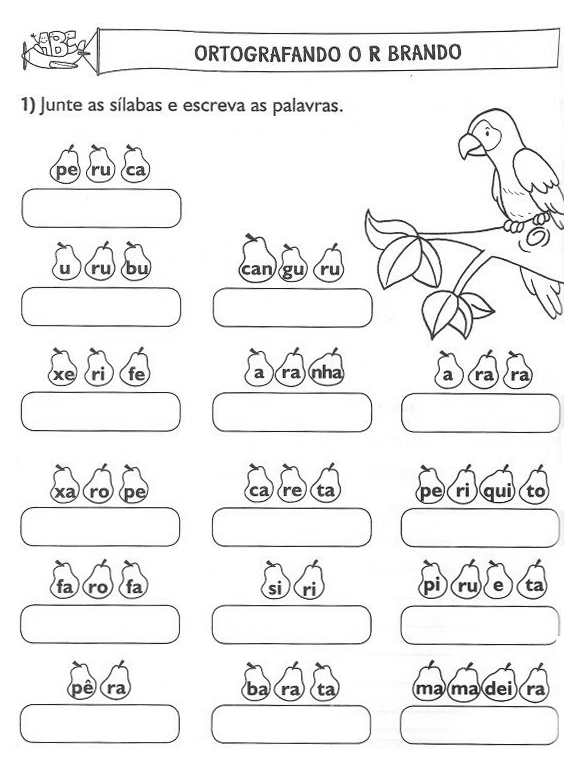 ABC

ORTOGRAFANDO O R BRANDO

1) Junte as sílabas e escreva as palavras.

pe ru ca

u ru bu

can gu ru

xe ri fe

a ra nha

a ra ra

xa ro pe

ca re ta

pe ri qui to

fa ro fa

si ri

pi ru e ta

pê ra

ba ra ta

ma ma dei ra